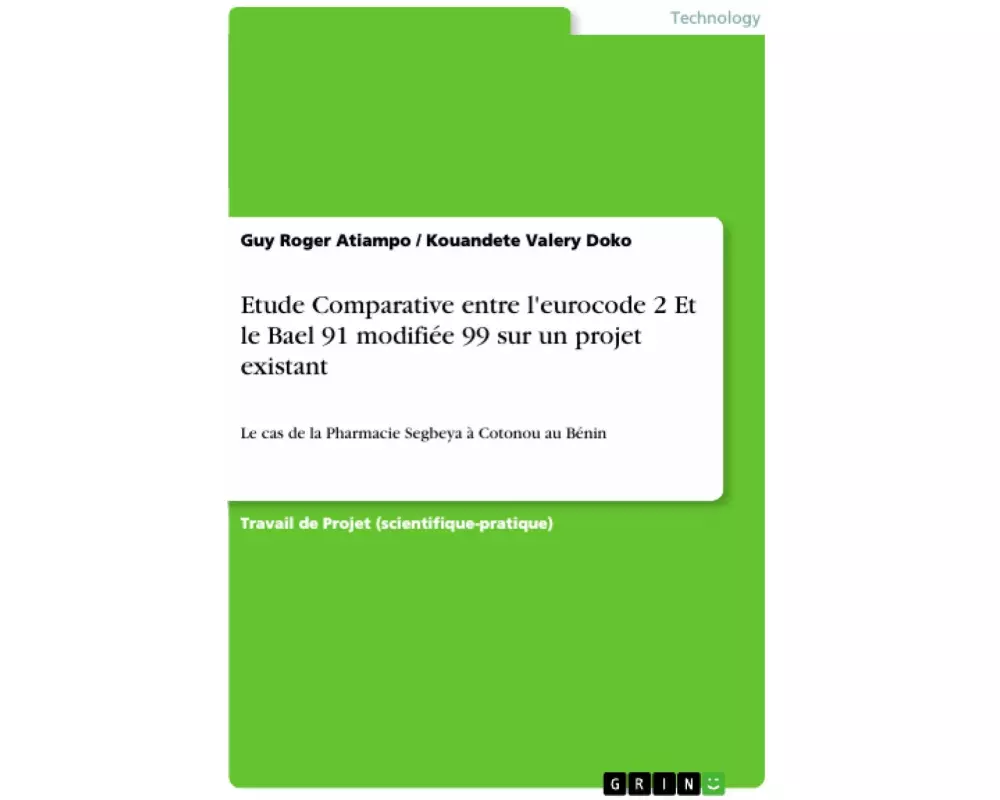 Technology

Guy Roger Atiampo / Kouandete Valery Doko

Etude Comparative entre l'eurocode 2 Et le Bael 91 modifiée 99 sur un projet existant

Le cas de la Pharmacie Segbeya à Cotonou au Bénin

Travail de Projet (scientifique-pratique)

GRIN